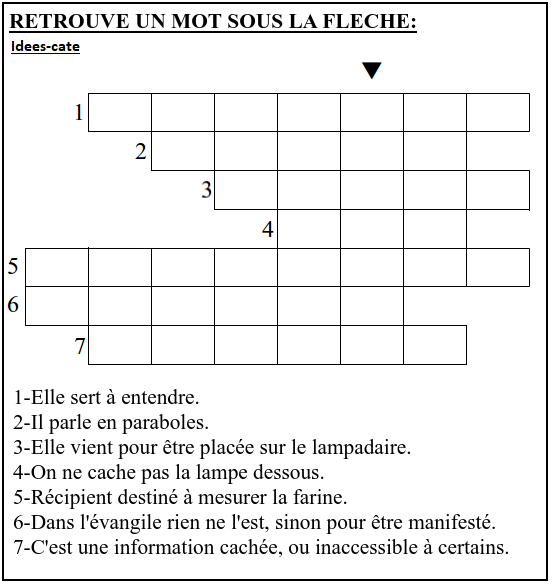 RETROUVE UN MOT SOUS LA FLECHE:

Idees-cate

1

2

3

4

5

6

7

1-Elle sert à entendre.
2-Il parle en paraboles.
3-Elle vient pour être placée sur le lampadaire.
4-On ne cache pas la lampe dessous.
5-Récipient destiné à mesurer la farine.
6-Dans l'évangile rien ne l'est, sinon pour être manifesté.
7-C'est une information cachée, ou inaccessible à certains.